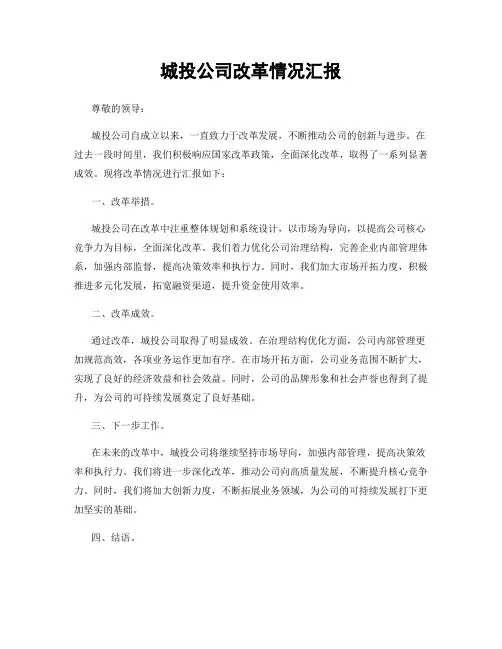 城投公司改革情况汇报

尊敬的领导：

城投公司自成立以来，一直致力于改革发展，不断推动公司的创新与进步。在过去一段时间里，我们积极响应国家改革政策，全面深化改革，取得了一系列显著成效。现将改革情况进行汇报如下：

一、改革举措。

城投公司在改革中注重整体规划和系统设计，以市场为导向，以提高公司核心竞争力为目标，全面深化改革。我们着力优化公司治理结构，完善企业内部管理体系，加强内部监督，提高决策效率和执行力。同时，我们加大市场开拓力度，积极推进多元化发展，拓宽融资渠道，提升资金使用效率。

二、改革成效。

通过改革，城投公司取得了明显成效。在治理结构优化方面，公司内部管理更加规范高效，各项业务运作更加有序。在市场开拓方面，公司业务范围不断扩大，实现了良好的经济效益和社会效益。同时，公司的品牌形象和社会声誉也得到了提升，为公司的可持续发展奠定了良好基础。

三、下一步工作。

在未来的改革中，城投公司将继续坚持市场导向，加强内部管理，提高决策效率和执行力。我们将进一步深化改革，推动公司向高质量发展，不断提升核心竞争力。同时，我们将加大创新力度，不断拓展业务领域，为公司的可持续发展打下更加坚实的基础。

四、结语。